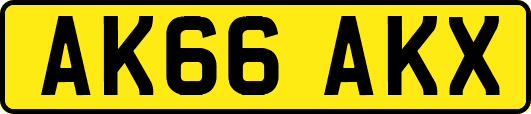 AK66 AKX